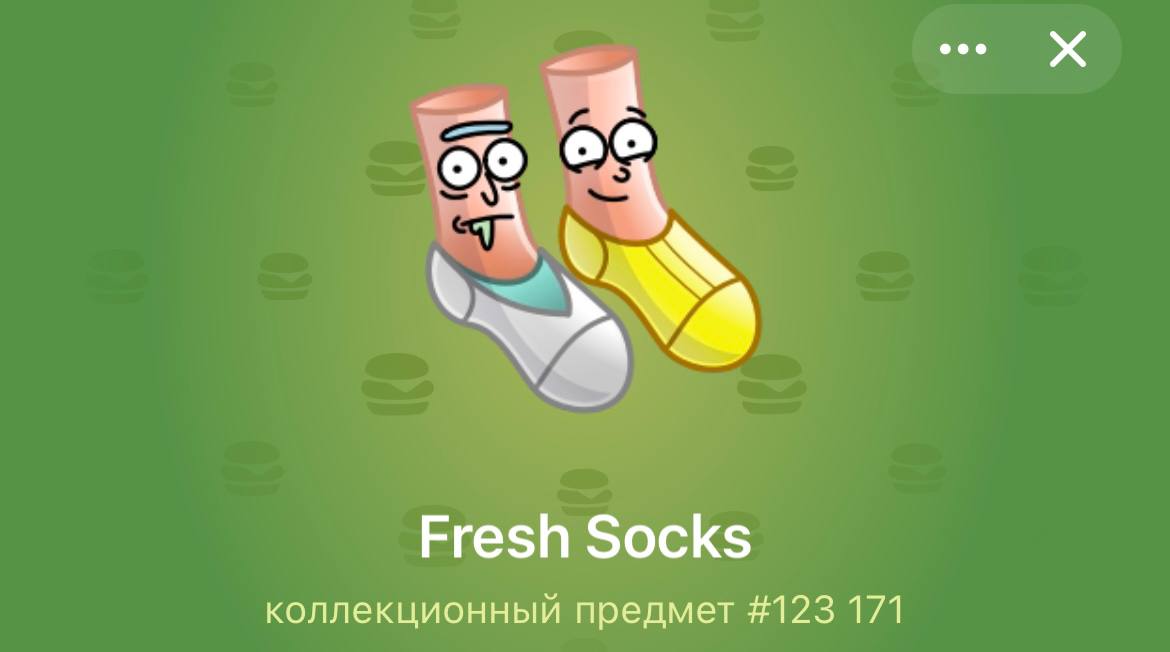 Fresh Socks

коллекционный предмет #123 171